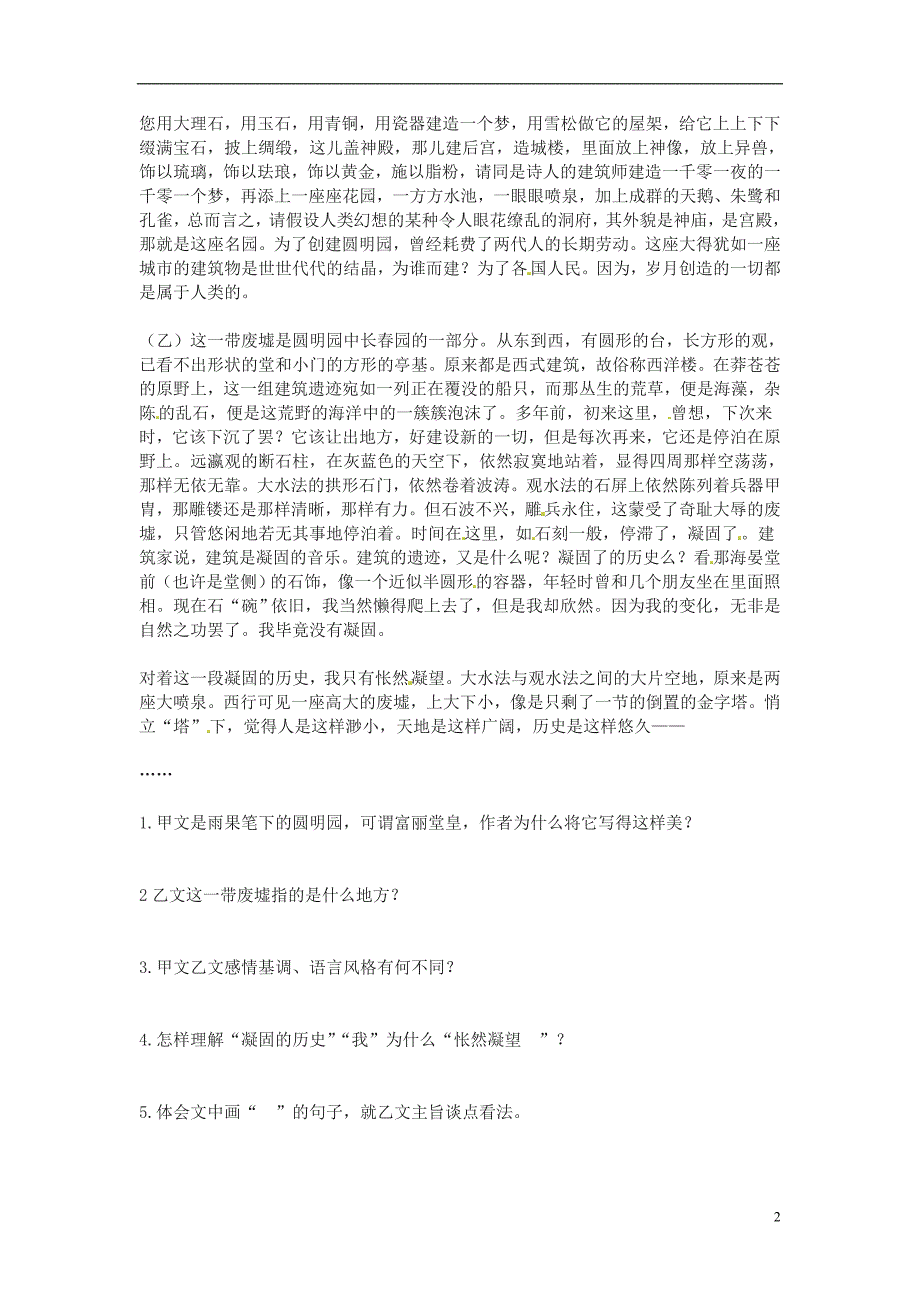 您用大理石，用玉石，用青铜，用瓷器建造一个梦，用雪松做它的屋架，给它上上下下缀满宝石，披上绸缎，这儿盖神殿，那儿建后宫，造城楼，里面放上神像，放上异兽，饰以琉璃，饰以珐琅，饰以黄金，施以脂粉，请同是诗人的建筑师建造一千零一夜的一千零一个梦，再添上一座座花园，一方方水池，一眼眼喷泉，加上成群的天鹅、朱鹭和孔雀，总而言之，请假设人类幻想的某种令人眼花缭乱的洞府，其外貌是神庙，是宫殿，那就是这座名园。为了创建圆明园，曾经耗费了两代人的长期劳动。这座大得犹如一座城市的建筑物是世世代代的结晶，为谁而建？为了各国人民。因为，岁月创造的一切都是属于人类的。

（乙）这一带废墟是圆明园中长春园的一部分。从东到西，有圆形的台，长方形的观，已看不出形状的堂和小门的方形的亭基。原来都是西式建筑，故俗称西洋楼。在莽苍苍的原野上，这一组建筑遗迹宛如一列正在覆没的船只，而那丛生的荒草，便是海藻，杂陈的乱石，便是这荒野的海洋中的一簇簇泡沫了。多年前，初来这里，曾想，下次来时，它该下沉了罢？它该让出地方，好建设新的一切，但是每次再来，它还是停泊在原野上。远瀛观的断石柱，在灰蓝色的天空下，依然寂寞地站着，显得四周那样空荡荡，那样无依无靠。大水法的拱形石门，依然卷着波涛。观水法的石屏上依然陈列着兵器甲胄，那雕镂还是那样清晰，那样有力。但石波不兴，雕兵永住，这蒙受了奇耻大辱的废墟，只管悠闲地若无其事地停泊着。时间在这里，如石刻一般，停滞了，凝固了。建筑家说，建筑是凝固的音乐。建筑的遗迹，又是什么呢？凝固了的历史么？看那海晏堂前（也许是堂侧）的石饰，像一个近似半圆形的容器，年轻时曾和几个朋友坐在里面照相。现在石“碗”依旧，我当然懒得爬上去了，但是我却欣然。因为我的变化，无非是自然之功罢了。我毕竟没有凝固。

对着这一段凝固的历史，我只有怅然凝望。大水法与观水法之间的大片空地，原来是两座大喷泉。西行可见一座高大的废墟，上大下小，像是只剩了一节的倒置的金字塔。悄立“塔”下，觉得人是这样渺小，天地是这样广阔，历史是这样悠久——

……

1.甲文是雨果笔下的圆明园，可谓富丽堂皇，作者为什么将它写得这样美？

2 乙文这一带废墟指的是什么地方？

3.甲文乙文感情基调、语言风格有何不同？

4.怎样理解“凝固的历史”“我”为什么“怅然凝望 ”？

5.体会文中画“ ”的句子，就乙文主旨谈点看法。

2